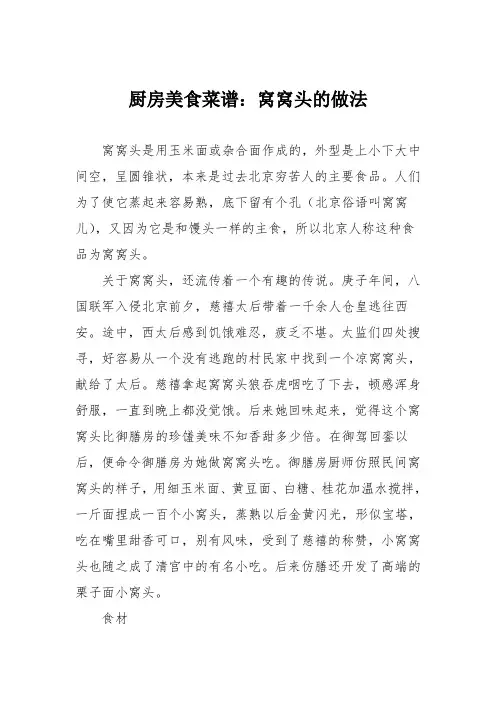 厨房美食菜谱：窝窝头的做法

窝窝头是用玉米面或杂合面作成的，外型是上小下大中间空，呈圆锥状，本来是过去北京穷苦人的主要食品。人们为了使它蒸起来容易熟，底下留有个孔（北京俗语叫窝窝儿），又因为它是和馒头一样的主食，所以北京人称这种食品为窝窝头。

关于窝窝头，还流传着一个有趣的传说。庚子年间，八国联军入侵北京前夕，慈禧太后带着一千余人仓皇逃往西安。途中，西太后感到饥饿难忍，疲乏不堪。太监们四处搜寻，好容易从一个没有逃跑的村民家中找到一个凉窝窝头，献给了太后。慈禧拿起窝窝头狼吞虎咽吃了下去，顿感浑身舒服，一直到晚上都没觉饿。后来她回味起来，觉得这个窝窝头比御膳房的珍馐美味不知香甜多少倍。在御驾回銮以后，便命令御膳房为她做窝窝头吃。御膳房厨师仿照民间窝窝头的样子，用细玉米面、黄豆面、白糖、桂花加温水搅拌，一斤面捏成一百个小窝头，蒸熟以后金黄闪光，形似宝塔，吃在嘴里甜香可口，别有风味，受到了慈禧的称赞，小窝窝头也随之成了清宫中的有名小吃。后来仿膳还开发了高端的栗子面小窝头。

食材